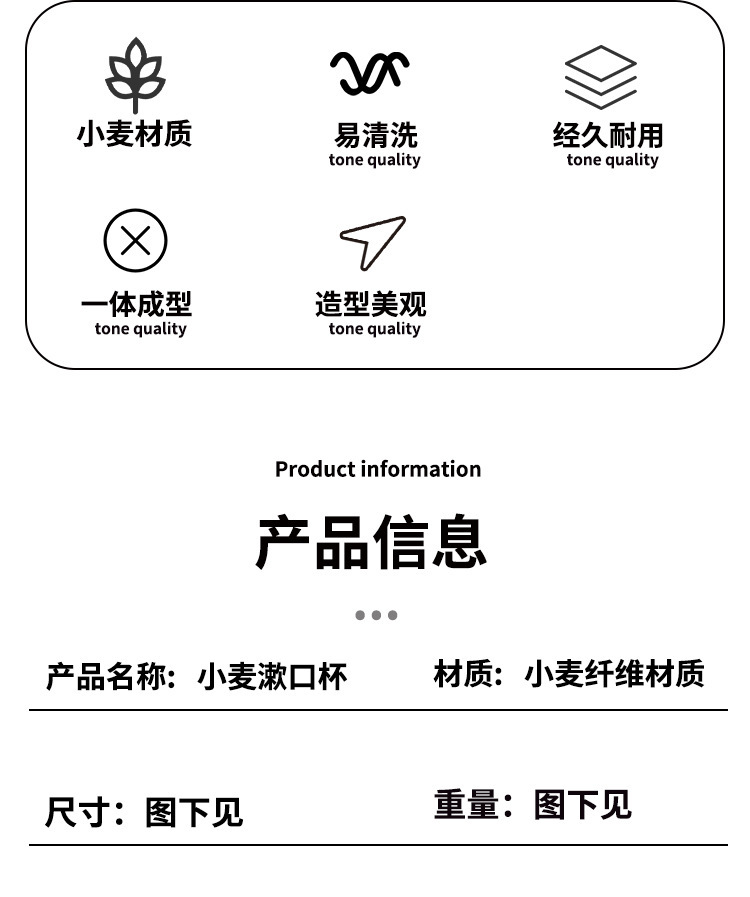 小麦材质

易清洗
tone quality

经久耐用
tone quality

一体成型
tone quality

造型美观
tone quality

Product information

产品信息

产品名称：小麦漱口杯 材质：小麦纤维材质

尺寸：图下见 重量：图下见